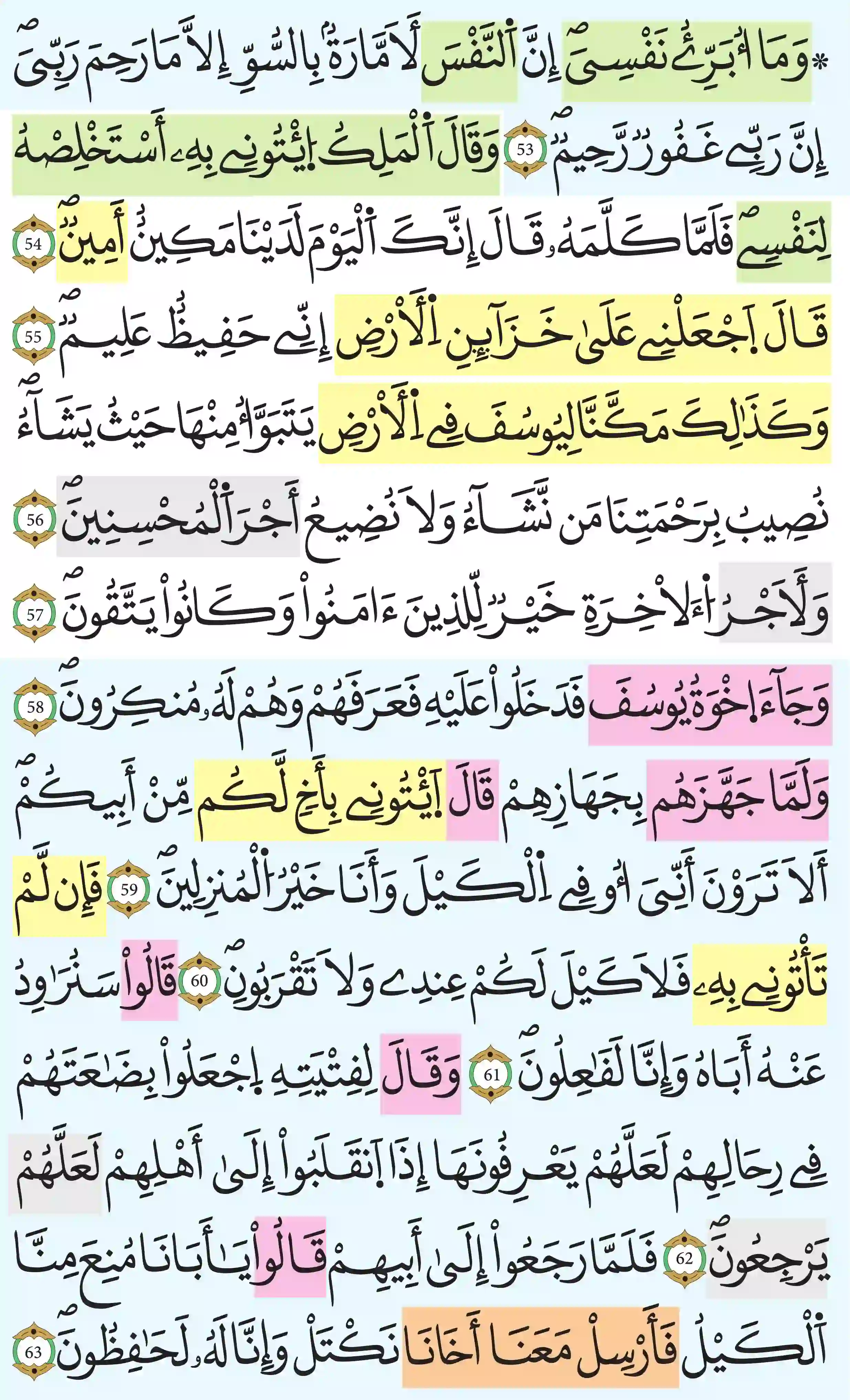 ۞وَمَآ أُبَرِّئُ نَفۡسِيٓۚ إِنَّ ٱلنَّفۡسَ لَأَمَّارَةُۢ بِٱلسُّوٓءِ إِلَّا مَا رَحِمَ رَبِّيٓۚ إِنَّ رَبِّي غَفُورٞ رَّحِيمٞ 53 وَقَالَ ٱلۡمَلِكُ ٱئۡتُونِي بِهِۦٓ أَسۡتَخۡلِصۡهُ لِنَفۡسِيۖ فَلَمَّا كَلَّمَهُۥ قَالَ إِنَّكَ ٱلۡيَوۡمَ لَدَيۡنَا مَكِينٌ أَمِينٞ 54 قَالَ ٱجۡعَلۡنِي عَلَىٰ خَزَآئِنِ ٱلۡأَرۡضِۖ إِنِّي حَفِيظٌ عَلِيمٞ 55 وَكَذَٰلِكَ مَكَّنَّا لِيُوسُفَ فِي ٱلۡأَرۡضِ يَتَبَوَّأُ مِنۡهَا حَيۡثُ يَشَآءُۚ نُصِيبُ بِرَحۡمَتِنَا مَن نَّشَآءُۖ وَلَا نُضِيعُ أَجۡرَ ٱلۡمُحۡسِنِينَ 56 وَلَأَجۡرُ ٱلۡأٓخِرَةِ خَيۡرٞ لِّلَّذِينَ ءَامَنُواْ وَكَانُواْ يَتَّقُونَ 57 وَجَآءَ إِخۡوَةُ يُوسُفَ فَدَخَلُواْ عَلَيۡهِ فَعَرَفَهُمۡ وَهُمۡ لَهُۥ مُنكِرُونَ 58 وَلَمَّا جَهَّزَهُم بِجَهَازِهِمۡ قَالَ ٱئۡتُونِي بِأَخٖ لَّكُم مِّنۡ أَبِيكُمۡۚ أَلَا تَرَوۡنَ أَنِّيٓ أُوفِي ٱلۡكَيۡلَ وَأَنَا۠ خَيۡرُ ٱلۡمُنزِلِينَ 59 فَإِن لَّمۡ تَأۡتُونِي بِهِۦ فَلَا كَيۡلَ لَكُمۡ عِندِي وَلَا تَقۡرَبُونِ 60 قَالُواْ سَنُرَٰوِدُ عَنۡهُ أَبَاهُ وَإِنَّا لَفَٰعِلُونَ 61 وَقَالَ لِفِتۡيَٰنِهِ ٱجۡعَلُواْ بِضَٰعَتَهُمۡ فِي رِحَالِهِمۡ لَعَلَّهُمۡ يَعۡرِفُونَهَآ إِذَا ٱنقَلَبُوٓاْ إِلَىٰٓ أَهۡلِهِمۡ لَعَلَّهُمۡ يَرۡجِعُونَ 62 فَلَمَّا رَجَعُوٓاْ إِلَىٰٓ أَبِيهِمۡ قَالُواْ يَٰٓأَبَانَا مُنِعَ مِنَّا ٱلۡكَيۡلُ فَأَرۡسِلۡ مَعَنَآ أَخَانَا نَكۡتَلۡ وَإِنَّا لَهُۥ لَحَٰفِظُونَ 63